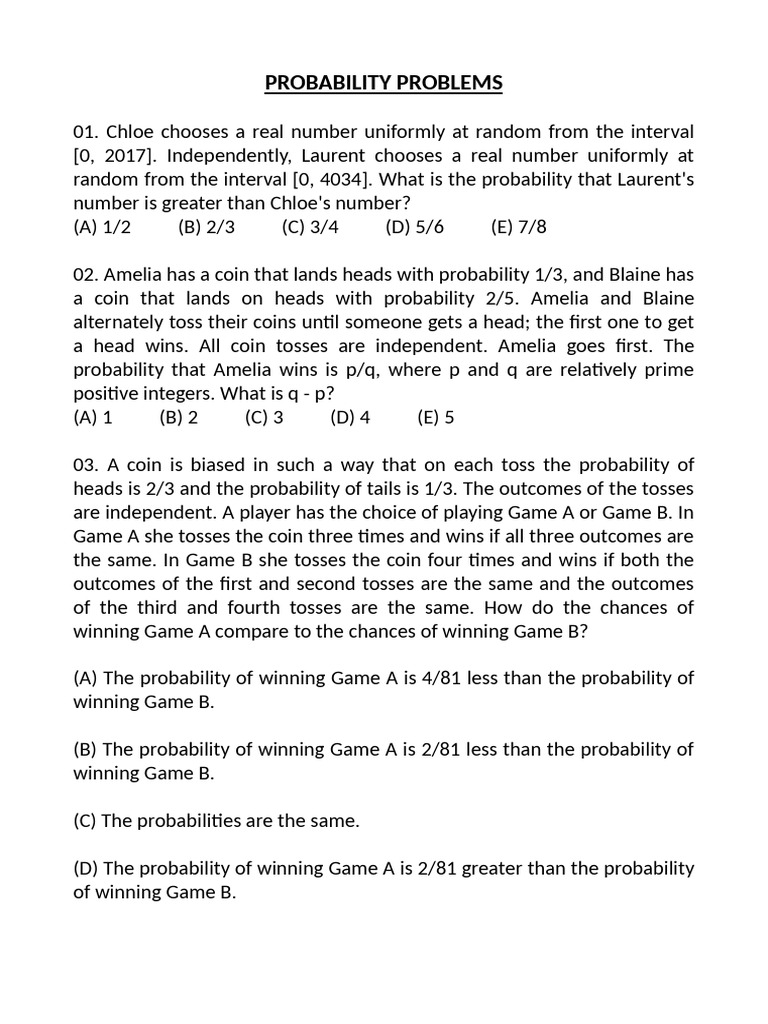 PROBABILITY PROBLEMS

01. Chloe chooses a real number uniformly at random from the interval [0, 2017]. Independently, Laurent chooses a real number uniformly at random from the interval [0, 4034]. What is the probability that Laurent's number is greater than Chloe's number?
(A) 1/2 (B) 2/3 (C) 3/4 (D) 5/6 (E) 7/8

02. Amelia has a coin that lands heads with probability 1/3, and Blaine has a coin that lands on heads with probability 2/5. Amelia and Blaine alternately toss their coins until someone gets a head; the first one to get a head wins. All coin tosses are independent. Amelia goes first. The probability that Amelia wins is p/q, where p and q are relatively prime positive integers. What is q - p?
(A) 1 (B) 2 (C) 3 (D) 4 (E) 5

03. A coin is biased in such a way that on each toss the probability of heads is 2/3 and the probability of tails is 1/3. The outcomes of the tosses are independent. A player has the choice of playing Game A or Game B. In Game A she tosses the coin three times and wins if all three outcomes are the same. In Game B she tosses the coin four times and wins if both the outcomes of the first and second tosses are the same and the outcomes of the third and fourth tosses are the same. How do the chances of winning Game A compare to the chances of winning Game B?

(A) The probability of winning Game A is 4/81 less than the probability of winning Game B.

(B) The probability of winning Game A is 2/81 less than the probability of winning Game B.

(C) The probabilities are the same.

(D) The probability of winning Game A is 2/81 greater than the probability of winning Game B.